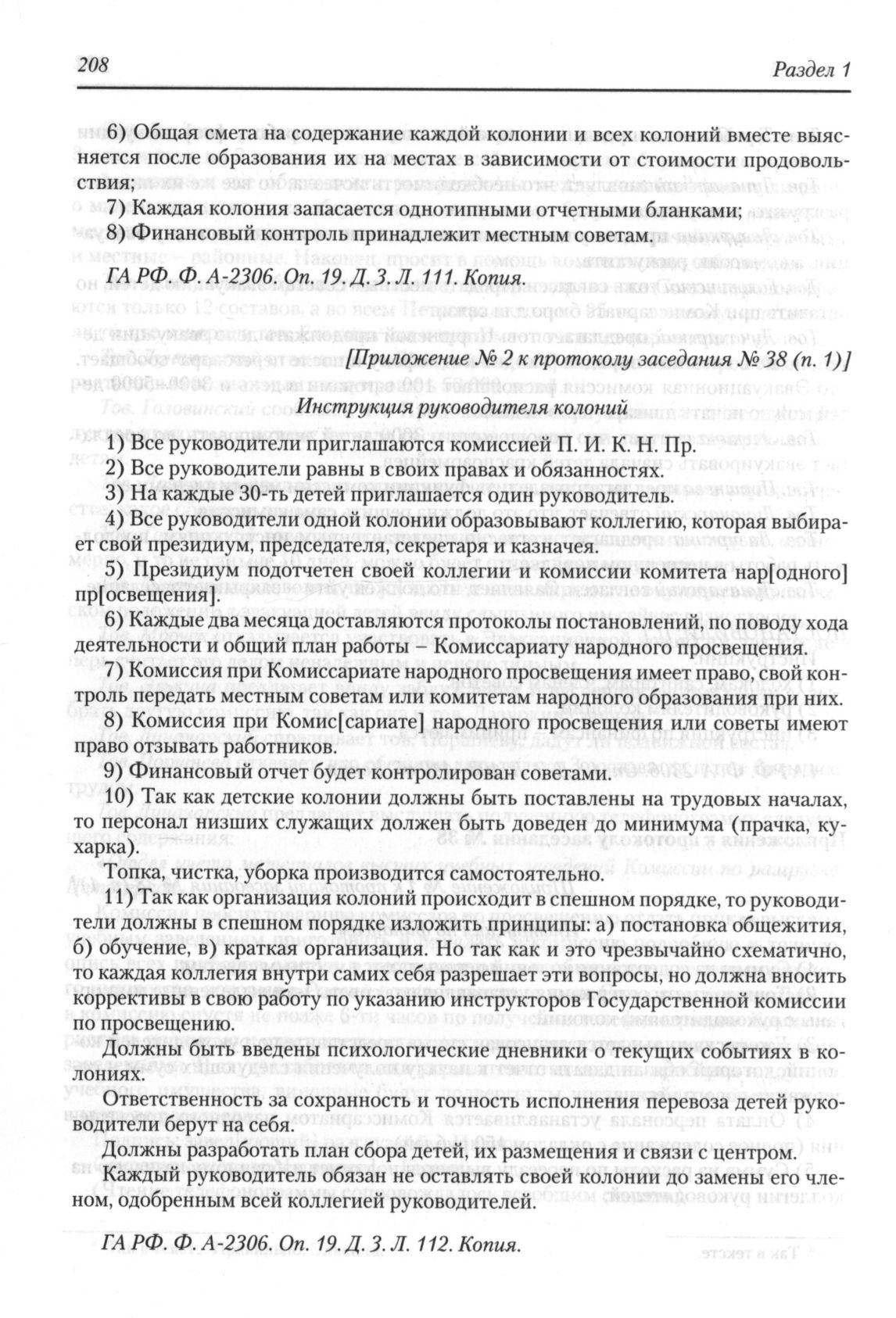 208 Раздел 1

6) Общая смета на содержание каждой колонии и всех колоний вместе выясняется после образования их на местах в зависимости от стоимости продовольствия;

7) Каждая колония запасается однотипными отчетными бланками;

8) Финансовый контроль принадлежит местным советам.

ГА РФ. Ф. А-2306. Оп. 19. Д. 3. Л. 111. Копия.

[Приложение № 2 к протоколу заседания № 38 (п. 1)]

Инструкция руководителя колоний

1) Все руководители приглашаются комиссией П. И. К. Н. Пр.

2) Все руководители равны в своих правах и обязанностях.

3) На каждые 30-ть детей приглашается один руководитель.

4) Все руководители одной колонии образовывают коллегию, которая выбирает свой президиум, председателя, секретаря и казначея.

5) Президиум подотчетен своей коллегии и комиссии комитета нар[одного] пр[освещения].

6) Каждые два месяца доставляются протоколы постановлений, по поводу хода деятельности и общий план работы – Комиссариату народного просвещения.

7) Комиссия при Комиссариате народного просвещения имеет право, свой контроль передать местным советам или комитетам народного образования при них.

8) Комиссия при Комис[сариате] народного просвещения или советы имеют право отзывать работников.

9) Финансовый отчет будет контролирован советами.

10) Так как детские колонии должны быть поставлены на трудовых началах, то персонал низших служащих должен быть доведен до минимума (прачка, кухарка).

Топка, чистка, уборка производится самостоятельно.

11) Так как организация колоний происходит в спешном порядке, то руководители должны в спешном порядке изложить принципы: а) постановка общежития, б) обучение, в) краткая организация. Но так как и это чрезвычайно схематично, то каждая коллегия внутри самих себя разрешает эти вопросы, но должна вносить коррективы в свою работу по указанию инструкторов Государственной комиссии по просвещению.

Должны быть введены психологические дневники о текущих событиях в колониях.

Ответственность за сохранность и точность исполнения перевоза детей руководители берут на себя.

Должны разработать план сбора детей, их размещения и связи с центром.

Каждый руководитель обязан не оставлять своей колонии до замены его членом, одобренным всей коллегией руководителей.

ГА РФ. Ф. А-2306. Оп. 19. Д. 3. Л. 112. Копия.